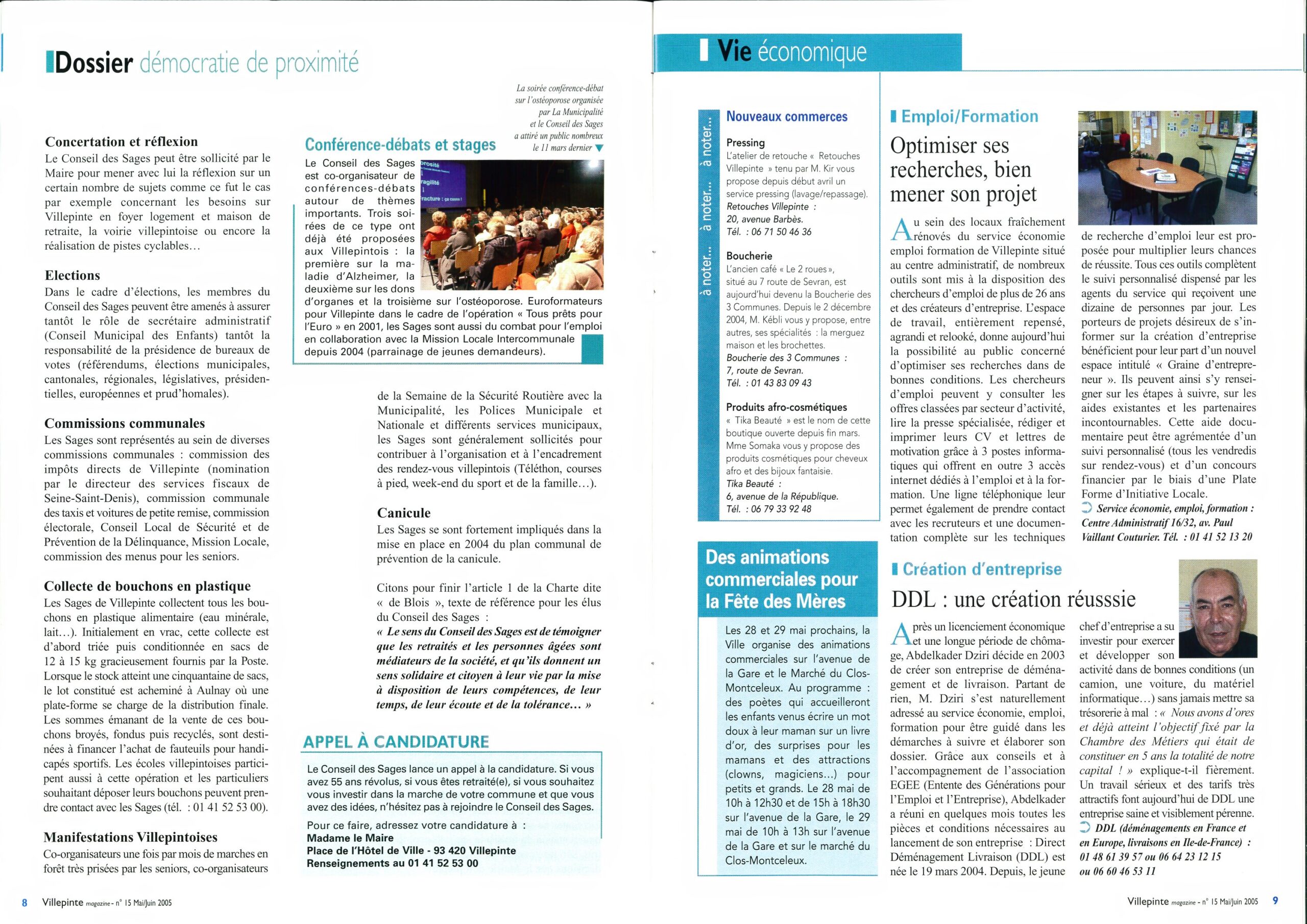 Dossier démocratie de proximité

Concertation et réflexion
Le Conseil des Sages peut être sollicité par le Maire pour mener avec lui la réflexion sur un certain nombre de sujets comme ce fut le cas par exemple concernant les besoins sur Villepinte en foyer logement et maison de retraite, la voirie villepintoise ou encore la réalisation de pistes cyclables…

Elections
Dans le cadre d'élections, les membres du Conseil des Sages peuvent être amenés à assurer tantôt le rôle de secrétaire administratif (Conseil Municipal des Enfants) tantôt la responsabilité de la présidence de bureaux de votes (référendums, élections municipales, cantonales, régionales, législatives, présidentielles, européennes et prud'homales).

Commissions communales
Les Sages sont représentés au sein de diverses commissions communales : commission des impôts directs de Villepinte (nomination par le directeur des services fiscaux de Seine-Saint-Denis), commission communale des taxis et voitures de petite remise, commission électorale, Conseil Local de Sécurité et de Prévention de la Délinquance, Mission Locale, commission des menus pour les seniors.

Collecte de bouchons en plastique
Les Sages de Villepinte collectent tous les bouchons en plastique alimentaire (eau minérale, lait…). Initialement en vrac, cette collecte est d'abord triée puis conditionnée en sacs de 12 à 15 kg gracieusement fournis par la Poste. Lorsque le stock atteint une cinquantaine de sacs, le lot constitué est acheminé à Aulnay où une plate-forme se charge de la distribution finale. Les sommes émanant de la vente de ces bouchons broyés, fondus puis recyclés, sont destinées à financer l'achat de fauteuils pour handicapés sportifs. Les écoles villepintoises participent aussi à cette opération et les particuliers souhaitant déposer leurs bouchons peuvent prendre contact avec les Sages (tél. : 01 41 52 53 00).

Manifestations Villepintoises
Co-organisateurs une fois par mois de marches en forêt très prisées par les seniors, co-organisateurs

La soirée conférence-débat sur l'ostéoporose organisée par La Municipalité et le Conseil des Sages a attiré un public nombreux le 11 mars dernier

Conférence-débats et stages
Le Conseil des Sages est co-organisateur de conférences-débats autour de thèmes importants. Trois soirées de ce type ont déjà été proposées aux Villepintois : la première sur la maladie d'Alzheimer, la deuxième sur les dons d'organes et la troisième sur l'ostéoporose. Euroformateurs pour Villepinte dans le cadre de l'opération « Tous prêts pour l'Euro » en 2001, les Sages sont aussi du combat pour l'emploi en collaboration avec la Mission Locale Intercommunale depuis 2004 (parrainage de jeunes demandeurs).

de la Semaine de la Sécurité Routière avec la Municipalité, les Polices Municipale et Nationale et différents services municipaux, les Sages sont généralement sollicités pour contribuer à l'organisation et à l'encadrement des rendez-vous villepintois (Téléthon, courses à pied, week-end du sport et de la famille…).

Canicule
Les Sages se sont fortement impliqués dans la mise en place en 2004 du plan communal de prévention de la canicule.

Citons pour finir l'article 1 de la Charte dite « de Blois », texte de référence pour les élus du Conseil des Sages :
« Le sens du Conseil des Sages est de témoigner que les retraités et les personnes âgées sont médiateurs de la société, et qu'ils donnent un sens solidaire et citoyen à leur vie par la mise à disposition de leurs compétences, de leur temps, de leur écoute et de la tolérance… »

APPEL À CANDIDATURE
Le Conseil des Sages lance un appel à la candidature. Si vous avez 55 ans révolus, si vous êtes retraité(e), si vous souhaitez vous investir dans la marche de votre commune et que vous avez des idées, n'hésitez pas à rejoindre le Conseil des Sages.
Pour ce faire, adressez votre candidature à :
Madame le Maire
Place de l'Hôtel de Ville - 93 420 Villepinte
Renseignements au 01 41 52 53 00

8 Villepinte magazine - n° 15 Mai/Juin 2005

Vie économique

à noter… à noter… à noter…

Nouveaux commerces
Pressing
L'atelier de retouche « Retouches Villepinte » tenu par M. Kir vous propose depuis début avril un service pressing (lavage/repassage).
Retouches Villepinte :
20, avenue Barbès.
Tél. : 06 71 50 46 36

Boucherie
L'ancien café « Le 2 roues », situé au 7 route de Sevran, est aujourd'hui devenu la Boucherie des 3 Communes. Depuis le 2 décembre 2004, M. Kébli vous y propose, entre autres, ses spécialités : la merguez maison et les brochettes.
Boucherie des 3 Communes :
7, route de Sevran.
Tél. : 01 43 83 09 43

Produits afro-cosmétiques
« Tika Beauté » est le nom de cette boutique ouverte depuis fin mars. Mme Somaka vous y propose des produits cosmétiques pour cheveux afro et des bijoux fantaisie.
Tika Beauté :
6, avenue de la République.
Tél. : 06 79 33 92 48

Des animations commerciales pour la Fête des Mères
Les 28 et 29 mai prochains, la Ville organise des animations commerciales sur l'avenue de la Gare et le Marché du Clos-Montceleux. Au programme : des poètes qui accueilleront les enfants venus écrire un mot doux à leur maman sur un livre d'or, des surprises pour les mamans et des attractions (clowns, magiciens…) pour petits et grands. Le 28 mai de 10h à 12h30 et de 15h à 18h30 sur l'avenue de la Gare, le 29 mai de 10h à 13h sur l'avenue de la Gare et sur le marché du Clos-Montceleux.

Emploi/Formation
Optimiser ses recherches, bien mener son projet
Au sein des locaux fraîchement rénovés du service économie emploi formation de Villepinte situé au centre administratif, de nombreux outils sont mis à la disposition des chercheurs d'emploi de plus de 26 ans et des créateurs d'entreprise. L'espace de travail, entièrement repensé, agrandi et relooké, donne aujourd'hui la possibilité au public concerné d'optimiser ses recherches dans de bonnes conditions. Les chercheurs d'emploi peuvent y consulter les offres classées par secteur d'activité, lire la presse spécialisée, rédiger et imprimer leurs CV et lettres de motivation grâce à 3 postes informatiques qui offrent en outre 3 accès internet dédiés à l'emploi et à la formation. Une ligne téléphonique leur permet également de prendre contact avec les recruteurs et une documentation complète sur les techniques de recherche d'emploi leur est proposée pour multiplier leurs chances de réussite. Tous ces outils complètent le suivi personnalisé dispensé par les agents du service qui reçoivent une dizaine de personnes par jour. Les porteurs de projets désireux de s'informer sur la création d'entreprise bénéficient pour leur part d'un nouvel espace intitulé « Graine d'entrepreneur ». Ils peuvent ainsi s'y renseigner sur les étapes à suivre, sur les aides existantes et les partenaires incontournables. Cette aide documentaire peut être agrémentée d'un suivi personnalisé (tous les vendredis sur rendez-vous) et d'un concours financier par le biais d'une Plate Forme d'Initiative Locale.
Service économie, emploi, formation : Centre Administratif 16/32, av. Paul Vaillant Couturier. Tél. : 01 41 52 13 20

Création d'entreprise
DDL : une création réusssie
Après un licenciement économique et une longue période de chômage, Abdelkader Dziri décide en 2003 de créer son entreprise de déménagement et de livraison. Partant de rien, M. Dziri s'est naturellement adressé au service économie, emploi, formation pour être guidé dans les démarches à suivre et élaborer son dossier. Grâce aux conseils et à l'accompagnement de l'association EGEE (Entente des Générations pour l'Emploi et l'Entreprise), Abdelkader a réuni en quelques mois toutes les pièces et conditions nécessaires au lancement de son entreprise : Direct Déménagement Livraison (DDL) est née le 19 mars 2004. Depuis, le jeune chef d'entreprise a su investir pour exercer et développer son activité dans de bonnes conditions (un camion, une voiture, du matériel informatique…) sans jamais mettre sa trésorerie à mal : « Nous avons d'ores et déjà atteint l'objectif fixé par la Chambre des Métiers qui était de constituer en 5 ans la totalité de notre capital ! » explique-t-il fièrement. Un travail sérieux et des tarifs très attractifs font aujourd'hui de DDL une entreprise saine et visiblement pérenne.
DDL (déménagements en France et en Europe, livraisons en Ile-de-France) : 01 48 61 39 57 ou 06 64 23 12 15 ou 06 60 46 53 11

Villepinte magazine - n° 15 Mai/Juin 2005 9